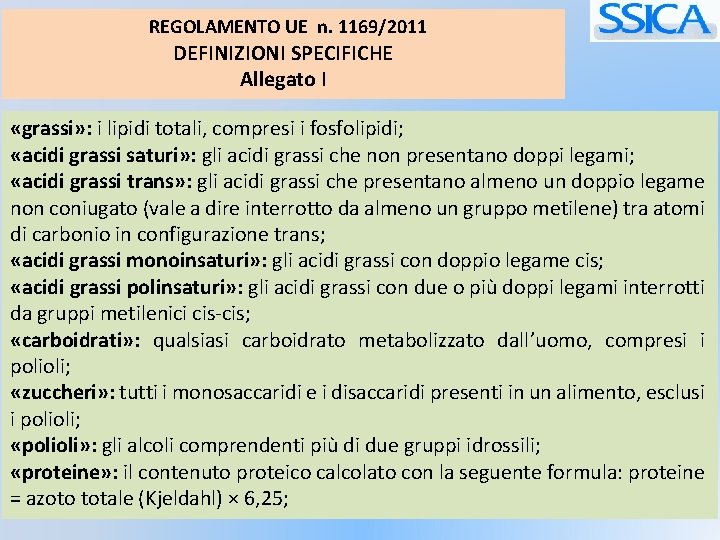 REGOLAMENTO UE n. 1169/2011
DEFINIZIONI SPECIFICHE
Allegato I

SSICA

«grassi»: i lipidi totali, compresi i fosfolipidi;
«acidi grassi saturi»: gli acidi grassi che non presentano doppi legami;
«acidi grassi trans»: gli acidi grassi che presentano almeno un doppio legame non coniugato (vale a dire interrotto da almeno un gruppo metilene) tra atomi di carbonio in configurazione trans;
«acidi grassi monoinsaturi»: gli acidi grassi con doppio legame cis;
«acidi grassi polinsaturi»: gli acidi grassi con due o più doppi legami interrotti da gruppi metilenici cis-cis;
«carboidrati»: qualsiasi carboidrato metabolizzato dall'uomo, compresi i polioli;
«zuccheri»: tutti i monosaccaridi e i disaccaridi presenti in un alimento, esclusi i polioli;
«polioli»: gli alcoli comprendenti più di due gruppi idrossili;
«proteine»: il contenuto proteico calcolato con la seguente formula: proteine = azoto totale (Kjeldahl) × 6,25;